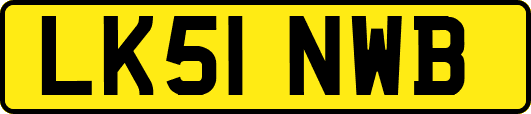 LK51 NWB